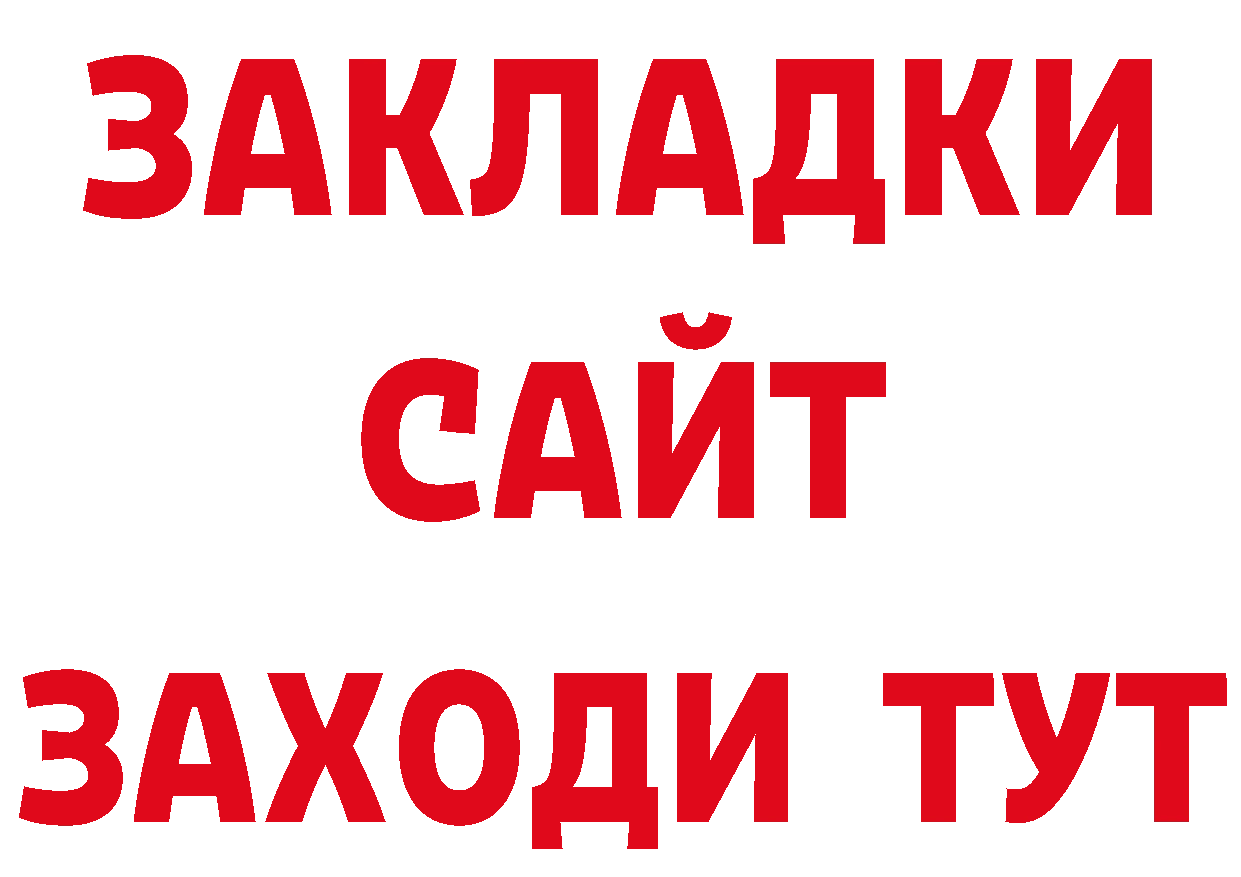 ЗАКЛАДКИ
САЙТ
ЗАХОДИ ТУТ